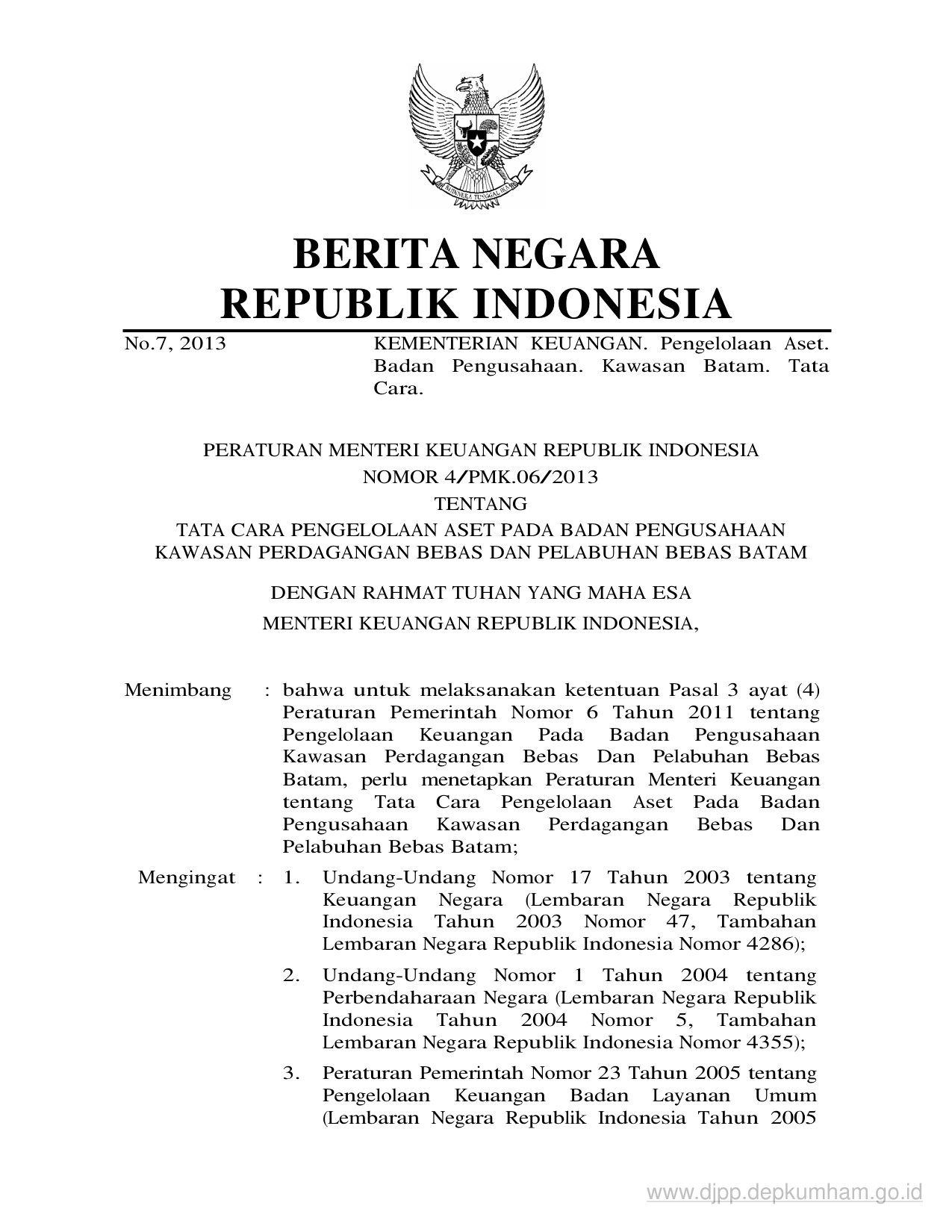 BHINNEKA TUNGGAL IKA

BERITA NEGARA
REPUBLIK INDONESIA

No.7, 2013

KEMENTERIAN KEUANGAN. Pengelolaan Aset. Badan Pengusahaan. Kawasan Batam. Tata Cara.

PERATURAN MENTERI KEUANGAN REPUBLIK INDONESIA
NOMOR 4/PMK.06/2013
TENTANG
TATA CARA PENGELOLAAN ASET PADA BADAN PENGUSAHAAN KAWASAN PERDAGANGAN BEBAS DAN PELABUHAN BEBAS BATAM

DENGAN RAHMAT TUHAN YANG MAHA ESA
MENTERI KEUANGAN REPUBLIK INDONESIA,

Menimbang : bahwa untuk melaksanakan ketentuan Pasal 3 ayat (4) Peraturan Pemerintah Nomor 6 Tahun 2011 tentang Pengelolaan Keuangan Pada Badan Pengusahaan Kawasan Perdagangan Bebas Dan Pelabuhan Bebas Batam, perlu menetapkan Peraturan Menteri Keuangan tentang Tata Cara Pengelolaan Aset Pada Badan Pengusahaan Kawasan Perdagangan Bebas Dan Pelabuhan Bebas Batam;

Mengingat : 1. Undang-Undang Nomor 17 Tahun 2003 tentang Keuangan Negara (Lembaran Negara Republik Indonesia Tahun 2003 Nomor 47, Tambahan Lembaran Negara Republik Indonesia Nomor 4286);

2. Undang-Undang Nomor 1 Tahun 2004 tentang Perbendaharaan Negara (Lembaran Negara Republik Indonesia Tahun 2004 Nomor 5, Tambahan Lembaran Negara Republik Indonesia Nomor 4355);

3. Peraturan Pemerintah Nomor 23 Tahun 2005 tentang Pengelolaan Keuangan Badan Layanan Umum (Lembaran Negara Republik Indonesia Tahun 2005

www.djpp.depkumham.go.id